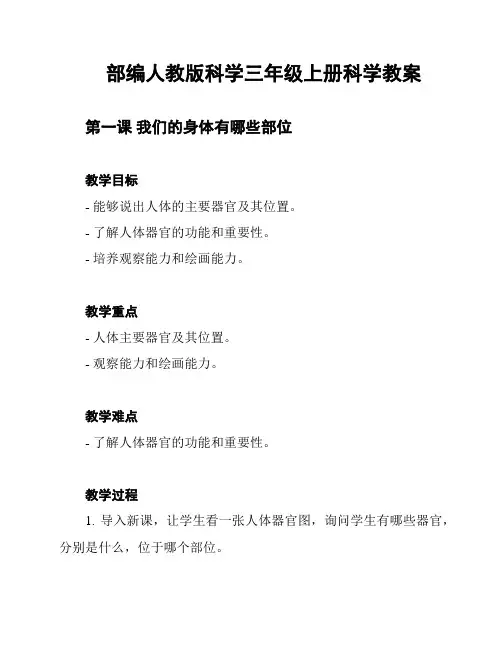 部编人教版科学三年级上册科学教案

第一课 我们的身体有哪些部位

教学目标
- 能够说出人体的主要器官及其位置。
- 了解人体器官的功能和重要性。
- 培养观察能力和绘画能力。

教学重点
- 人体主要器官及其位置。
- 观察能力和绘画能力。

教学难点
- 了解人体器官的功能和重要性。

教学过程
1. 导入新课，让学生看一张人体器官图，询问学生有哪些器官，分别是什么，位于哪个部位。